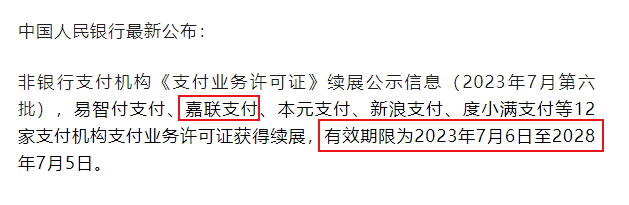 中国人民银行最新公布：

非银行支付机构《支付业务许可证》续展公示信息（2023年7月第六批），易智付支付、嘉联支付、本元支付、新浪支付、度小满支付等12家支付机构支付业务许可证获得续展，有效期限为2023年7月6日至2028年7月5日。